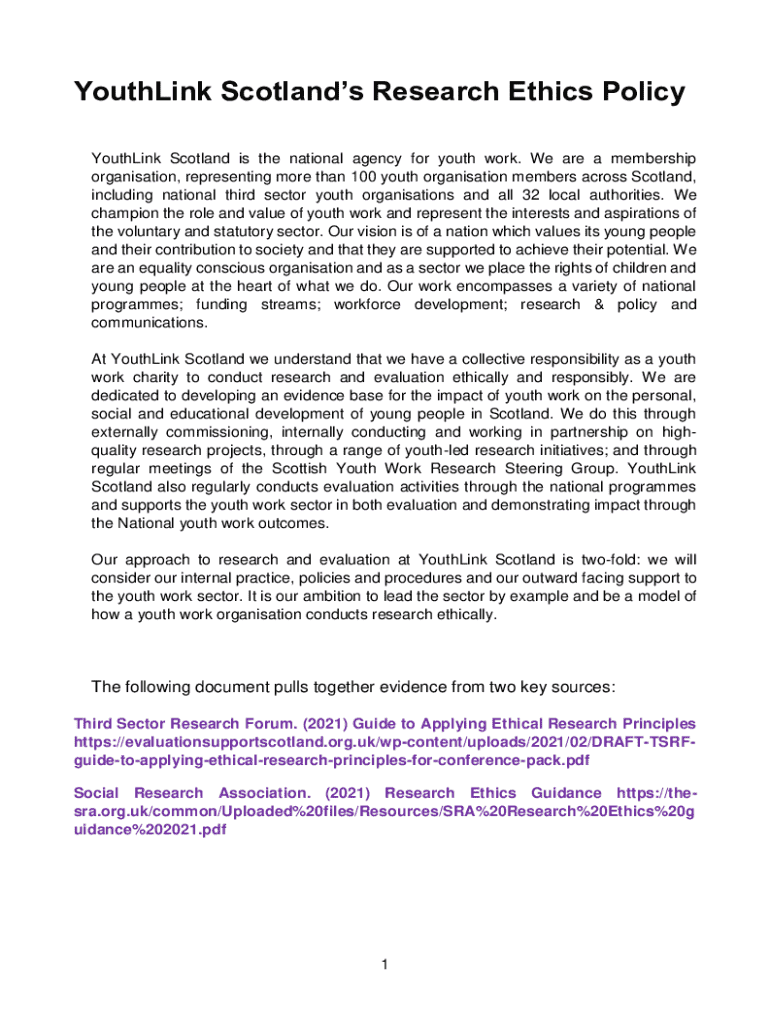 YouthLink Scotland's Research Ethics Policy

YouthLink Scotland is the national agency for youth work. We are a membership organisation, representing more than 100 youth organisation members across Scotland, including national third sector youth organisations and all 32 local authorities. We champion the role and value of youth work and represent the interests and aspirations of the voluntary and statutory sector. Our vision is of a nation which values its young people and their contribution to society and that they are supported to achieve their potential. We are an equality conscious organisation and as a sector we place the rights of children and young people at the heart of what we do. Our work encompasses a variety of national programmes; funding streams; workforce development; research & policy and communications.

At YouthLink Scotland we understand that we have a collective responsibility as a youth work charity to conduct research and evaluation ethically and responsibly. We are dedicated to developing an evidence base for the impact of youth work on the personal, social and educational development of young people in Scotland. We do this through externally commissioning, internally conducting and working in partnership on high-quality research projects, through a range of youth-led research initiatives; and through regular meetings of the Scottish Youth Work Research Steering Group. YouthLink Scotland also regularly conducts evaluation activities through the national programmes and supports the youth work sector in both evaluation and demonstrating impact through the National youth work outcomes.

Our approach to research and evaluation at YouthLink Scotland is two-fold: we will consider our internal practice, policies and procedures and our outward facing support to the youth work sector. It is our ambition to lead the sector by example and be a model of how a youth work organisation conducts research ethically.

The following document pulls together evidence from two key sources:

Third Sector Research Forum. (2021) Guide to Applying Ethical Research Principles https://evaluationsupportscotland.org.uk/wp-content/uploads/2021/02/DRAFT-TSRF-guide-to-applying-ethical-research-principles-for-conference-pack.pdf

Social Research Association. (2021) Research Ethics Guidance https://the-sra.org.uk/common/Uploaded%20files/Resources/SRA%20Research%20Ethics%20guidance%202021.pdf

1